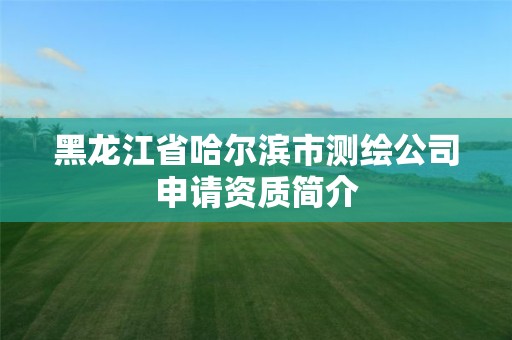 黑龙江省哈尔滨市测绘公司申请资质简介